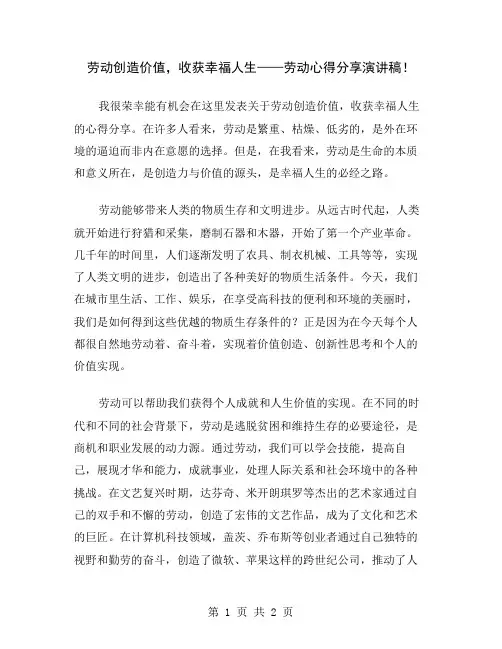 劳动创造价值，收获幸福人生——劳动心得分享演讲稿！

我很荣幸能有机会在这里发表关于劳动创造价值，收获幸福人生的心得分享。在许多人看来，劳动是繁重、枯燥、低劣的，是外在环境的逼迫而非内在意愿的选择。但是，在我看来，劳动是生命的本质和意义所在，是创造力与价值的源头，是幸福人生的必经之路。

劳动能够带来人类的物质生存和文明进步。从远古时代起，人类就开始进行狩猎和采集，磨制石器和木器，开始了第一个产业革命。几千年的时间里，人们逐渐发明了农具、制衣机械、工具等等，实现了人类文明的进步，创造出了各种美好的物质生活条件。今天，我们在城市里生活、工作、娱乐，在享受高科技的便利和环境的美丽时，我们是如何得到这些优越的物质生存条件的？正是因为在今天每个人都很自然地劳动着、奋斗着，实现着价值创造、创新性思考和个人的价值实现。

劳动可以帮助我们获得个人成就和人生价值的实现。在不同的时代和不同的社会背景下，劳动是逃脱贫困和维持生存的必要途径，是商机和职业发展的动力源。通过劳动，我们可以学会技能，提高自己，展现才华和能力，成就事业，处理人际关系和社会环境中的各种挑战。在文艺复兴时期，达芬奇、米开朗琪罗等杰出的艺术家通过自己的双手和不懈的劳动，创造了宏伟的文艺作品，成为了文化和艺术的巨匠。在计算机科技领域，盖茨、乔布斯等创业者通过自己独特的视野和勤劳的奋斗，创造了微软、苹果这样的跨世纪公司，推动了人

第 1 页 共 2 页